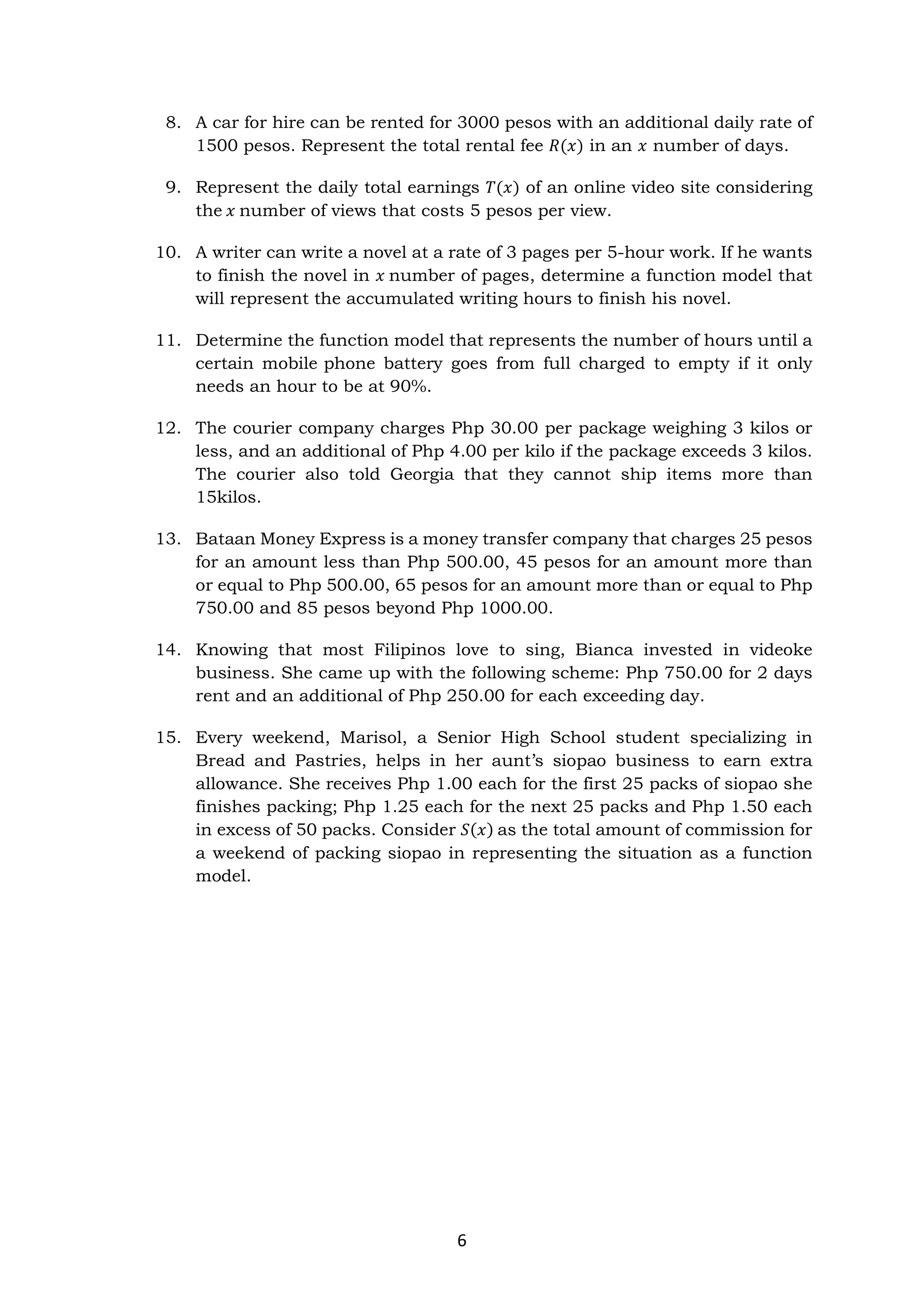 8. A car for hire can be rented for 3000 pesos with an additional daily rate of 1500 pesos. Represent the total rental fee $R(x)$ in an $x$ number of days.

9. Represent the daily total earnings $T(x)$ of an online video site considering the $x$ number of views that costs 5 pesos per view.

10. A writer can write a novel at a rate of 3 pages per 5-hour work. If he wants to finish the novel in $x$ number of pages, determine a function model that will represent the accumulated writing hours to finish his novel.

11. Determine the function model that represents the number of hours until a certain mobile phone battery goes from full charged to empty if it only needs an hour to be at 90%.

12. The courier company charges Php 30.00 per package weighing 3 kilos or less, and an additional of Php 4.00 per kilo if the package exceeds 3 kilos. The courier also told Georgia that they cannot ship items more than 15kilos.

13. Bataan Money Express is a money transfer company that charges 25 pesos for an amount less than Php 500.00, 45 pesos for an amount more than or equal to Php 500.00, 65 pesos for an amount more than or equal to Php 750.00 and 85 pesos beyond Php 1000.00.

14. Knowing that most Filipinos love to sing, Bianca invested in videoke business. She came up with the following scheme: Php 750.00 for 2 days rent and an additional of Php 250.00 for each exceeding day.

15. Every weekend, Marisol, a Senior High School student specializing in Bread and Pastries, helps in her aunt's siopao business to earn extra allowance. She receives Php 1.00 each for the first 25 packs of siopao she finishes packing; Php 1.25 each for the next 25 packs and Php 1.50 each in excess of 50 packs. Consider $S(x)$ as the total amount of commission for a weekend of packing siopao in representing the situation as a function model.

6